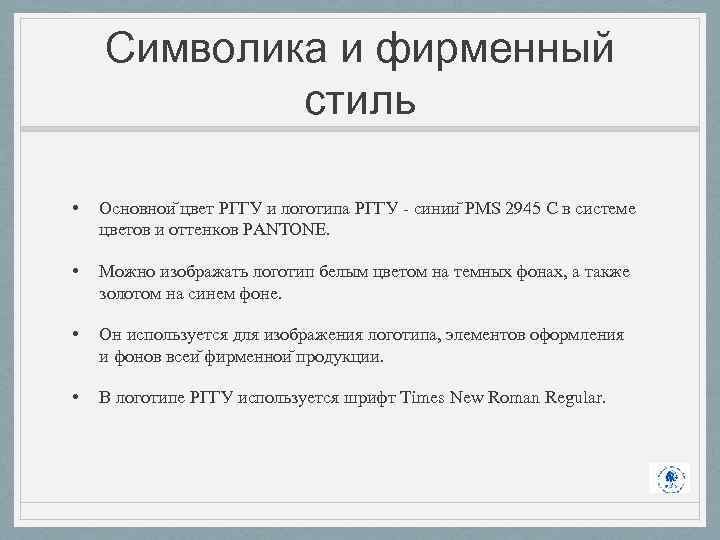 Символика и фирменный стиль

• Основной цвет РГГУ и логотипа РГГУ - синий PMS 2945 C в системе цветов и оттенков PANTONE.

• Можно изображать логотип белым цветом на темных фонах, а также золотом на синем фоне.

• Он используется для изображения логотипа, элементов оформления и фонов всей фирменной продукции.

• В логотипе РГГУ используется шрифт Times New Roman Regular.